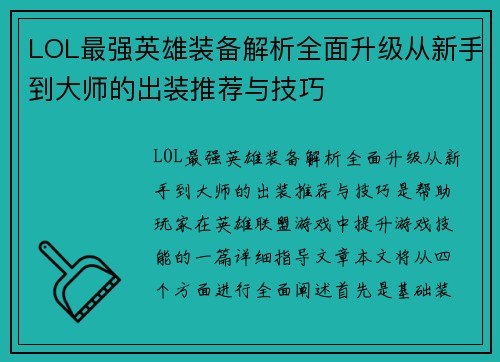 LOL最强英雄装备解析全面升级从新手到大师的出装推荐与技巧

LOL最强英雄装备解析全面升级从新手到大师的出装推荐与技巧是帮助玩家在英雄联盟游戏中提升游戏技能的一篇详细指导文章本文将从四个方面进行全面阐述首先是基础装